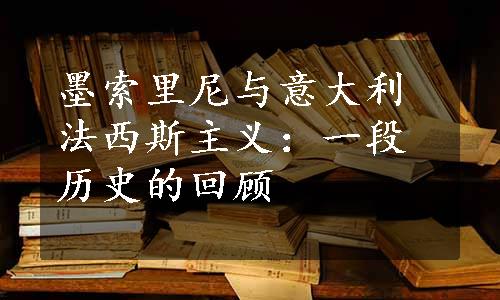 墨索里尼与意大利法西斯主义：一段历史的回顾